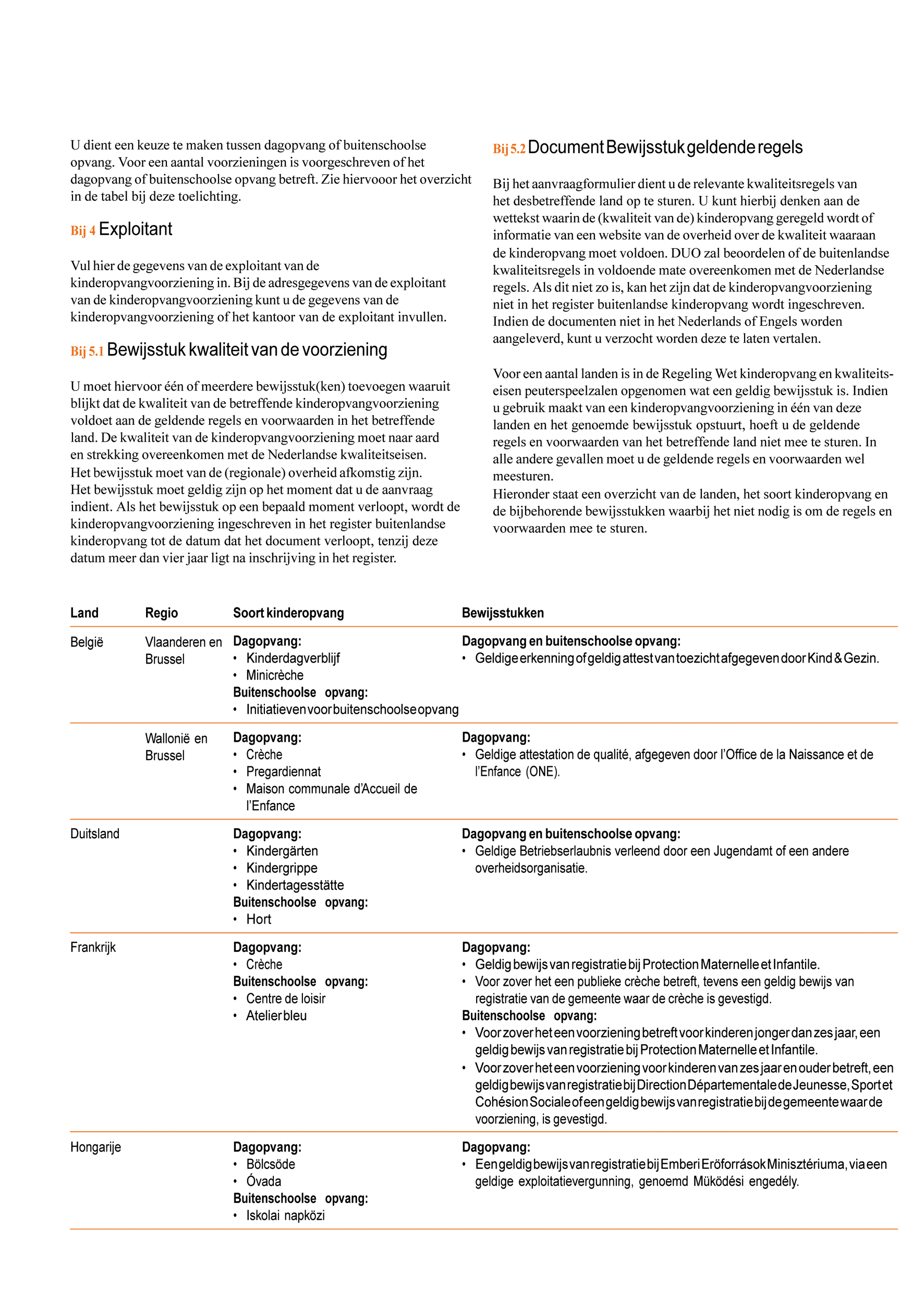 U dient een keuze te maken tussen dagopvang of buitenschoolse opvang. Voor een aantal voorzieningen is voorgeschreven of het dagopvang of buitenschoolse opvang betreft. Zie hiervoor het overzicht in de tabel bij deze toelichting.

Bij 4 Exploitant

Vul hier de gegevens van de exploitant van de kinderopvangvoorziening in. Bij de adresgegevens van de exploitant van de kinderopvangvoorziening kunt u de gegevens van de kinderopvangvoorziening of het kantoor van de exploitant invullen.

Bij 5.1 Bewijsstuk kwaliteit van de voorziening

U moet hiervoor één of meerdere bewijsstuk(ken) toevoegen waaruit blijkt dat de kwaliteit van de betreffende kinderopvangvoorziening voldoet aan de geldende regels en voorwaarden in het betreffende land. De kwaliteit van de kinderopvangvoorziening moet naar aard en strekking overeenkomen met de Nederlandse kwaliteitseisen.
Het bewijsstuk moet van de (regionale) overheid afkomstig zijn.
Het bewijsstuk moet geldig zijn op het moment dat u de aanvraag indient. Als het bewijsstuk op een bepaald moment verloopt, wordt de kinderopvangvoorziening ingeschreven in het register buitenlandse kinderopvang tot de datum dat het document verloopt, tenzij deze datum meer dan vier jaar ligt na inschrijving in het register.

Bij 5.2 Document Bewijsstuk geldende regels

Bij het aanvraagformulier dient u de relevante kwaliteitsregels van het desbetreffende land op te sturen. U kunt hierbij denken aan de wettekst waarin de (kwaliteit van de) kinderopvang geregeld wordt of informatie van een website van de overheid over de kwaliteit waaraan de kinderopvang moet voldoen. DUO zal beoordelen of de buitenlandse kwaliteitsregels in voldoende mate overeenkomen met de Nederlandse regels. Als dit niet zo is, kan het zijn dat de kinderopvangvoorziening niet in het register buitenlandse kinderopvang wordt ingeschreven. Indien de documenten niet in het Nederlands of Engels worden aangeleverd, kunt u verzocht worden deze te laten vertalen.

Voor een aantal landen is in de Regeling Wet kinderopvang en kwaliteitseisen peuterspeelzalen opgenomen wat een geldig bewijsstuk is. Indien u gebruik maakt van een kinderopvangvoorziening in één van deze landen en het genoemde bewijsstuk opstuurt, hoeft u de geldende regels en voorwaarden van het betreffende land niet mee te sturen. In alle andere gevallen moet u de geldende regels en voorwaarden wel meesturen.
Hieronder staat een overzicht van de landen, het soort kinderopvang en de bijbehorende bewijsstukken waarbij het niet nodig is om de regels en voorwaarden mee te sturen.

| Land | Regio | Soort kinderopvang | Bewijsstukken |
|---|---|---|---|
| België | Vlaanderen en Brussel | **Dagopvang:** • Kinderdagverblijf • Minicrèche **Buitenschoolse opvang:** • Initiatieven voor buitenschoolse opvang | **Dagopvang en buitenschoolse opvang:** • Geldige erkenning of geldig attest van toezicht afgegeven door Kind & Gezin. |
| | Wallonië en Brussel | **Dagopvang:** • Crèche • Pregardiennat • Maison communale d'Accueil de l'Enfance | **Dagopvang:** • Geldige attestation de qualité, afgegeven door l'Office de la Naissance et de l'Enfance (ONE). |
| Duitsland | | **Dagopvang:** • Kindergärten • Kindergrippe • Kindertagesstätte **Buitenschoolse opvang:** • Hort | **Dagopvang en buitenschoolse opvang:** • Geldige Betriebserlaubnis verleend door een Jugendamt of een andere overheidsorganisatie. |
| Frankrijk | | **Dagopvang:** • Crèche **Buitenschoolse opvang:** • Centre de loisir • Atelier bleu | **Dagopvang:** • Geldig bewijs van registratie bij Protection Maternelle et Infantile. • Voor zover het een publieke crèche betreft, tevens een geldig bewijs van registratie van de gemeente waar de crèche is gevestigd. **Buitenschoolse opvang:** • Voor zover het een voorziening betreft voor kinderen jonger dan zes jaar, een geldig bewijs van registratie bij Protection Maternelle et Infantile. • Voor zover het een voorziening voor kinderen van zes jaar en ouder betreft, een geldig bewijs van registratie bij Direction Départementale de Jeunesse, Sport et Cohésion Sociale of een geldig bewijs van registratie bij de gemeente waar de voorziening, is gevestigd. |
| Hongarije | | **Dagopvang:** • Bölcsöde • Óvada **Buitenschoolse opvang:** • Iskolai napközi | **Dagopvang:** • Een geldig bewijs van registratie bij Emberi Eröforrások Minisztériuma, via een geldige exploitatievergunning, genoemd Müködési engedély. |